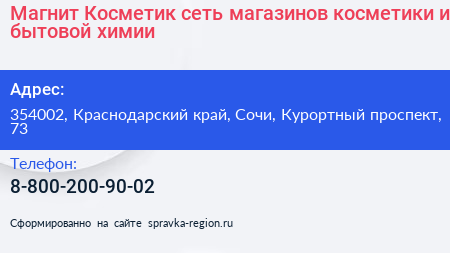 Магнит Косметик сеть магазинов косметики и бытовой химии

Адрес:

354002, Краснодарский край, Сочи, Курортный проспект, 73

Телефон:

8-800-200-90-02

Сформированно на сайте spravka-region.ru